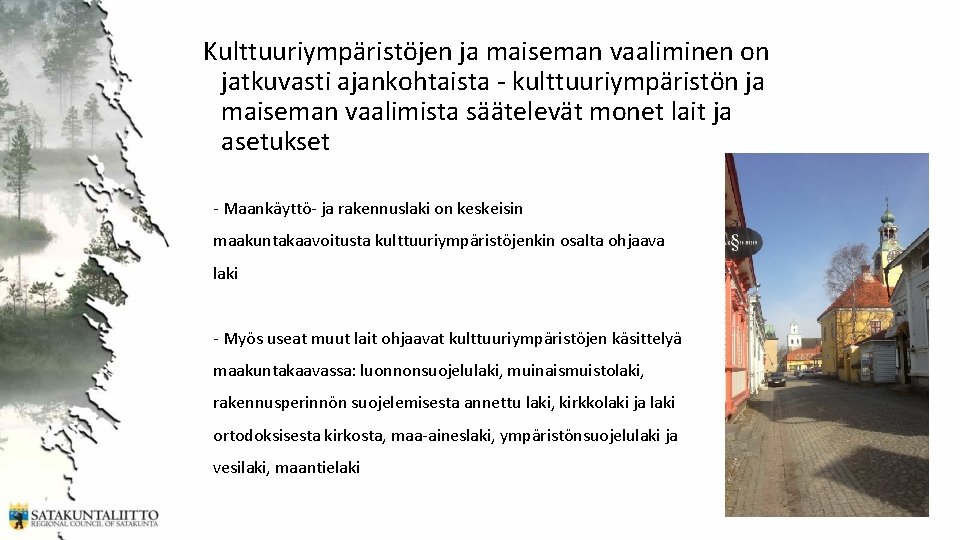 Kulttuuriympäristöjen ja maiseman vaaliminen on jatkuvasti ajankohtaista - kulttuuriympäristön ja maiseman vaalimista säätelevät monet lait ja asetukset

- Maankäyttö- ja rakennuslaki on keskeisin maakuntakaavoitusta kulttuuriympäristöjenkin osalta ohjaava laki

- Myös useat muut lait ohjaavat kulttuuriympäristöjen käsittelyä maakuntakaavassa: luonnonsuojelulaki, muinaismuistolaki, rakennusperinnön suojelemisesta annettu laki, kirkkolaki ja laki ortodoksisesta kirkosta, maa-aineslaki, ympäristönsuojelulaki ja vesilaki, maantielaki

SATAKUNTALIITTO
REGIONAL COUNCIL OF SATAKUNTA